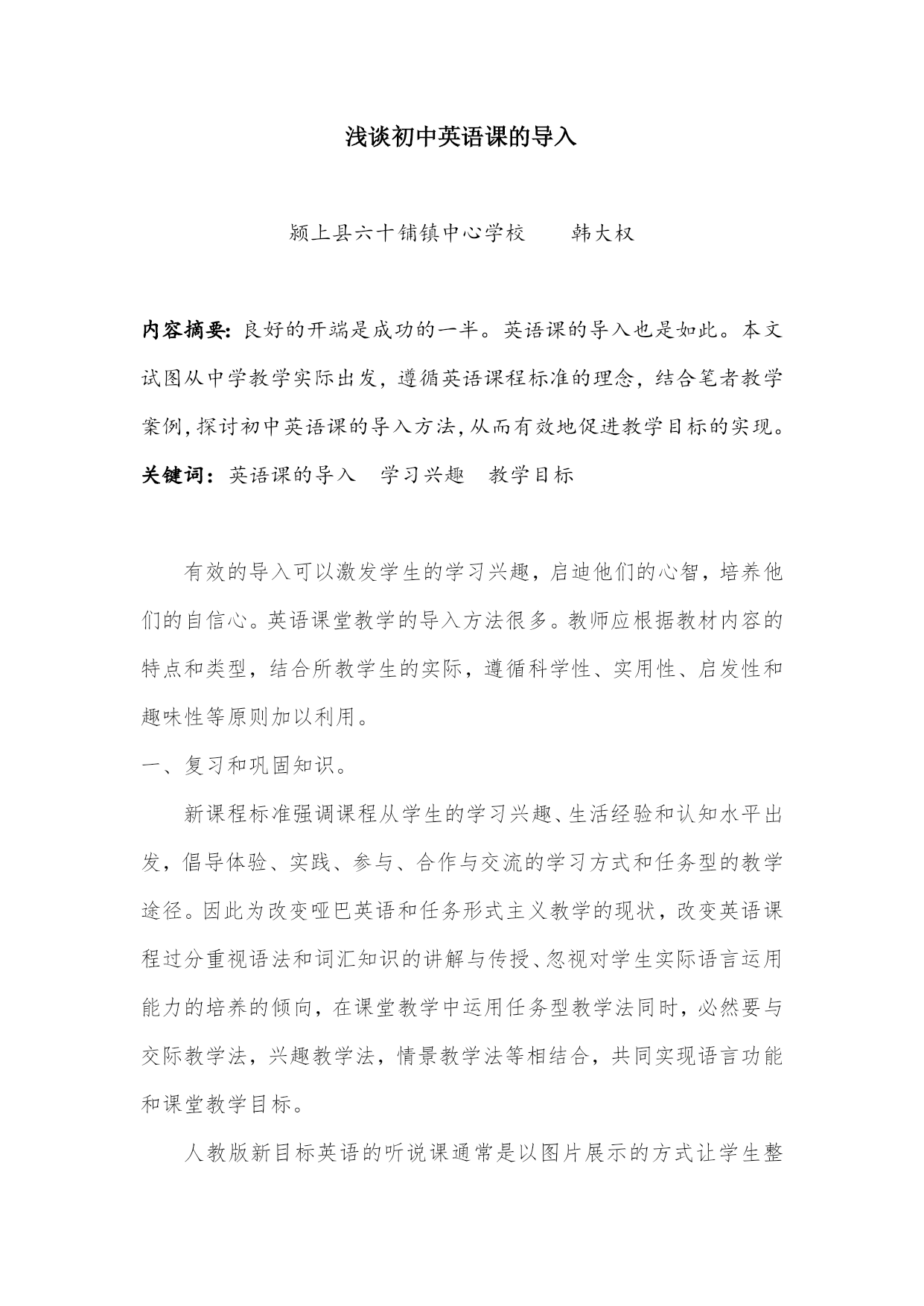 浅谈初中英语课的导入

颍上县六十铺镇中心学校　　韩大权

内容摘要：良好的开端是成功的一半。英语课的导入也是如此。本文试图从中学教学实际出发，遵循英语课程标准的理念，结合笔者教学案例，探讨初中英语课的导入方法，从而有效地促进教学目标的实现。

关键词：英语课的导入　学习兴趣　教学目标

有效的导入可以激发学生的学习兴趣，启迪他们的心智，培养他们的自信心。英语课堂教学的导入方法很多。教师应根据教材内容的特点和类型，结合所教学生的实际，遵循科学性、实用性、启发性和趣味性等原则加以利用。

一、复习和巩固知识。

新课程标准强调课程从学生的学习兴趣、生活经验和认知水平出发，倡导体验、实践、参与、合作与交流的学习方式和任务型的教学途径。因此为改变哑巴英语和任务形式主义教学的现状，改变英语课程过分重视语法和词汇知识的讲解与传授、忽视对学生实际语言运用能力的培养的倾向，在课堂教学中运用任务型教学法同时，必然要与交际教学法，兴趣教学法，情景教学法等相结合，共同实现语言功能和课堂教学目标。

人教版新目标英语的听说课通常是以图片展示的方式让学生整